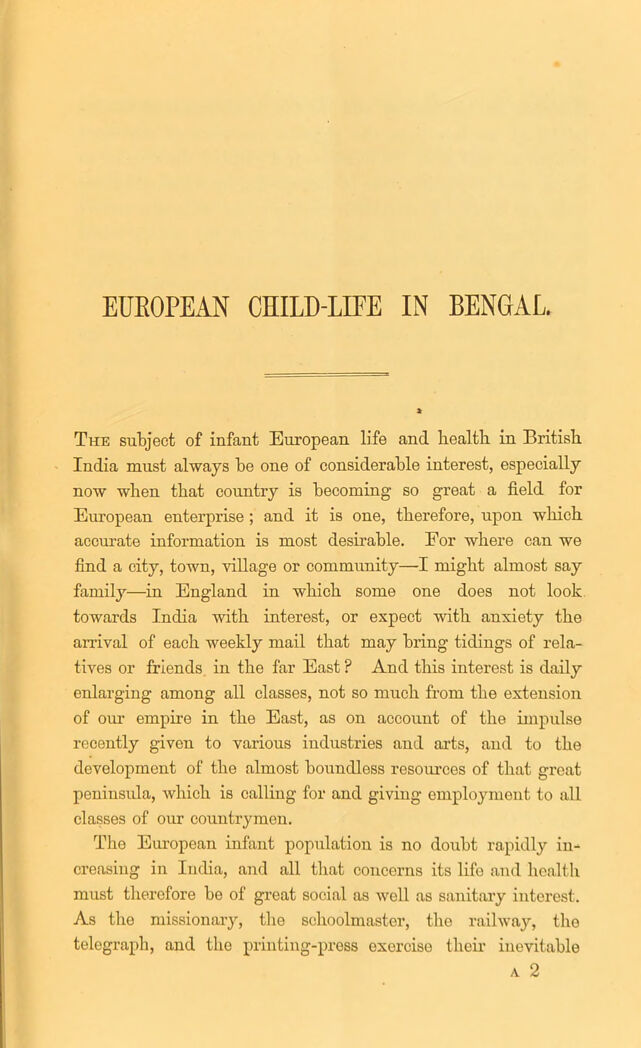 EUROPEAN CHILD-LIFE IN BENGAL.

The subject of infant European life and health in British India must always be one of considerable interest, especially now when that country is becoming so great a field for European enterprise; and it is one, therefore, upon which accurate information is most desirable. For where can we find a city, town, village or community—I might almost say family—in England in which some one does not look towards India with interest, or expect with anxiety the arrival of each weekly mail that may bring tidings of relatives or friends in the far East? And this interest is daily enlarging among all classes, not so much from the extension of our empire in the East, as on account of the impulse recently given to various industries and arts, and to the development of the almost boundless resources of that great peninsula, which is calling for and giving employment to all classes of our countrymen.

The European infant population is no doubt rapidly increasing in India, and all that concerns its life and health must therefore be of great social as well as sanitary interest. As the missionary, the schoolmaster, the railway, the telegraph, and the printing-press exercise their inevitable

A 2